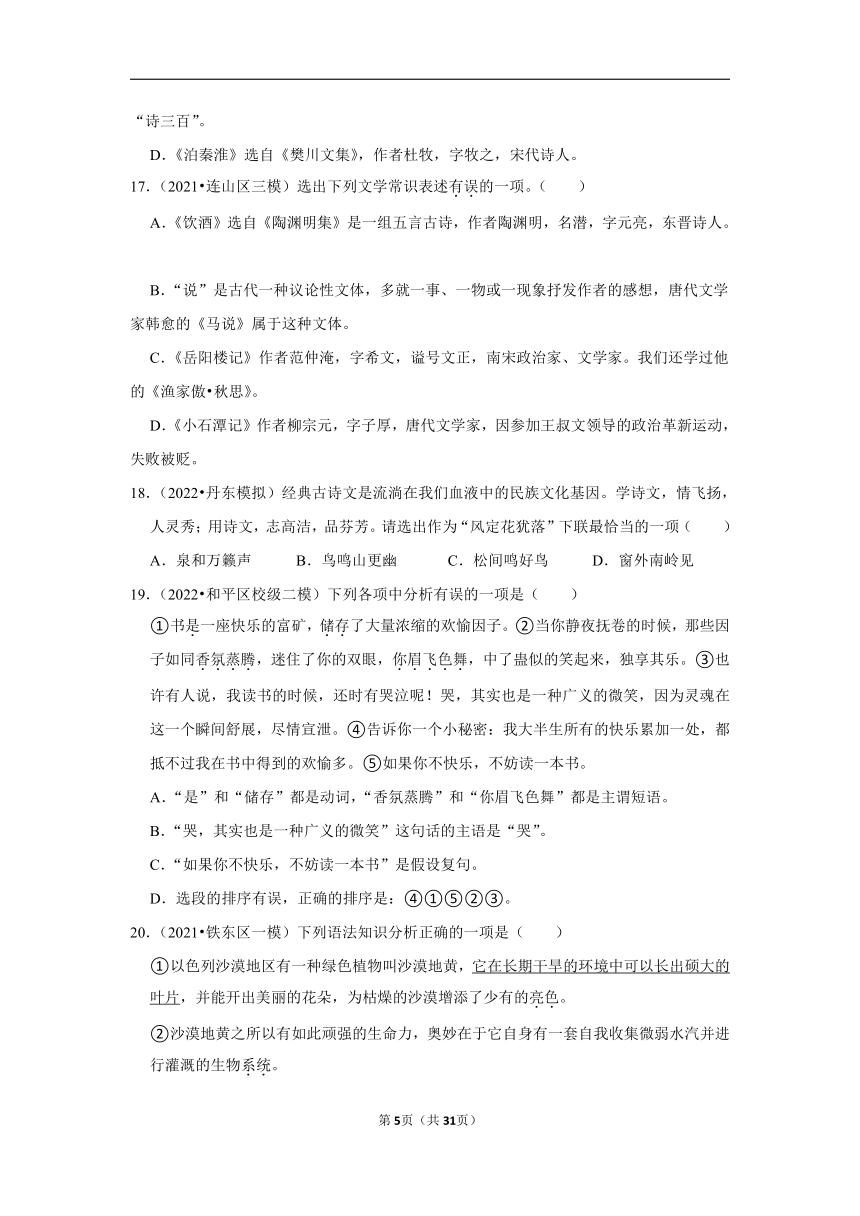 “诗三百”。

D.《泊秦淮》选自《樊川文集》，作者杜牧，字牧之，宋代诗人。

17.（2021•连山区三模）选出下列文学常识表述有误的一项。（　　）

A.《饮酒》选自《陶渊明集》是一组五言古诗，作者陶渊明，名潜，字元亮，东晋诗人。

B.“说”是古代一种议论性文体，多就一事、一物或一现象抒发作者的感想，唐代文学家韩愈的《马说》属于这种文体。

C.《岳阳楼记》作者范仲淹，字希文，谥号文正，南宋政治家、文学家。我们还学过他的《渔家傲•秋思》。

D.《小石潭记》作者柳宗元，字子厚，唐代文学家，因参加王叔文领导的政治革新运动，失败被贬。

18.（2022•丹东模拟）经典古诗文是流淌在我们血液中的民族文化基因。学诗文，情飞扬，人灵秀；用诗文，志高洁，品芬芳。请选出作为“风定花犹落”下联最恰当的一项（　　）

A．泉和万籁声　　B．鸟鸣山更幽　　C．松间鸣好鸟　　D．窗外南岭见

19.（2022•和平区校级二模）下列各项中分析有误的一项是（　　）

①书是一座快乐的富矿，储存了大量浓缩的欢愉因子。②当你静夜抚卷的时候，那些因子如同香氛蒸腾，迷住了你的双眼，你眉飞色舞，中了蛊似的笑起来，独享其乐。③也许有人说，我读书的时候，还时有哭泣呢！哭，其实也是一种广义的微笑，因为灵魂在这一个瞬间舒展，尽情宣泄。④告诉你一个小秘密：我大半生所有的快乐累加一处，都抵不过我在书中得到的欢愉多。⑤如果你不快乐，不妨读一本书。

A.“是”和“储存”都是动词，“香氛蒸腾”和“你眉飞色舞”都是主谓短语。

B.“哭，其实也是一种广义的微笑”这句话的主语是“哭”。

C.“如果你不快乐，不妨读一本书”是假设复句。

D．选段的排序有误，正确的排序是：④①⑤②③。

20.（2021•铁东区一模）下列语法知识分析正确的一项是（　　）

①以色列沙漠地区有一种绿色植物叫沙漠地黄，它在长期干旱的环境中可以长出硕大的叶片，并能开出美丽的花朵，为枯燥的沙漠增添了少有的亮色。

②沙漠地黄之所以有如此顽强的生命力，奥妙在于它自身有一套自我收集微弱水汽并进行灌溉的生物系统。

第5页（共31页）